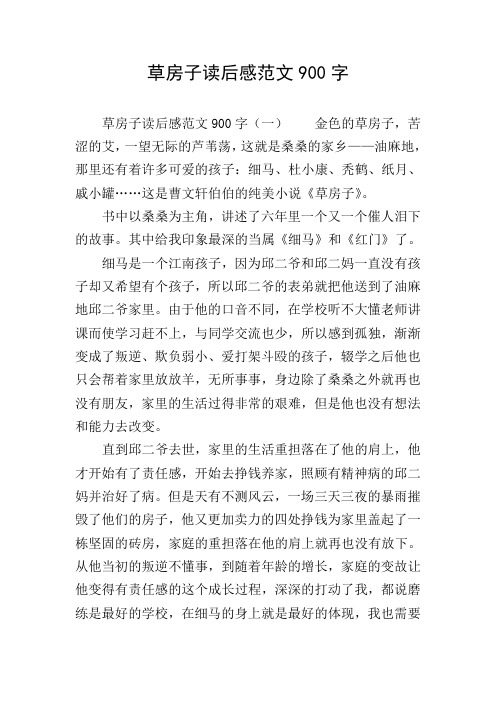 草房子读后感范文 900 字

草房子读后感范文 900 字（一）　　金色的草房子，苦涩的艾，一望无际的芦苇荡，这就是桑桑的家乡——油麻地，那里还有着许多可爱的孩子：细马、杜小康、秃鹤、纸月、戚小罐……这是曹文轩伯伯的纯美小说《草房子》。

书中以桑桑为主角，讲述了六年里一个又一个催人泪下的故事。其中给我印象最深的当属《细马》和《红门》了。

细马是一个江南孩子，因为邱二爷和邱二妈一直没有孩子却又希望有个孩子，所以邱二爷的表弟就把他送到了油麻地邱二爷家里。由于他的口音不同，在学校听不大懂老师讲课而使学习赶不上，与同学交流也少，所以感到孤独，渐渐变成了叛逆、欺负弱小、爱打架斗殴的孩子，辍学之后他也只会帮着家里放放羊，无所事事，身边除了桑桑之外就再也没有朋友，家里的生活过得非常的艰难，但是他也没有想法和能力去改变。

直到邱二爷去世，家里的生活重担落在了他的肩上，他才开始有了责任感，开始去挣钱养家，照顾有精神病的邱二妈并治好了病。但是天有不测风云，一场三天三夜的暴雨摧毁了他们的房子，他又更加卖力的四处挣钱为家里盖起了一栋坚固的砖房，家庭的重担落在他的肩上就再也没有放下。从他当初的叛逆不懂事，到随着年龄的增长，家庭的变故让他变得有责任感的这个成长过程，深深的打动了我，都说磨练是最好的学校，在细马的身上就是最好的体现，我也需要